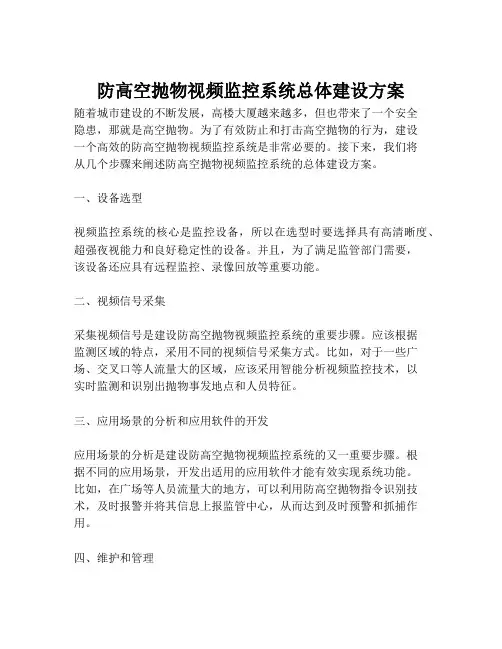 防高空抛物视频监控系统总体建设方案

随着城市建设的不断发展，高楼大厦越来越多，但也带来了一个安全隐患，那就是高空抛物。为了有效防止和打击高空抛物的行为，建设一个高效的防高空抛物视频监控系统是非常必要的。接下来，我们将从几个步骤来阐述防高空抛物视频监控系统的总体建设方案。

一、设备选型

视频监控系统的核心是监控设备，所以在选型时要选择具有高清晰度、超强夜视能力和良好稳定性的设备。并且，为了满足监管部门需要，该设备还应具有远程监控、录像回放等重要功能。

二、视频信号采集

采集视频信号是建设防高空抛物视频监控系统的重要步骤。应该根据监测区域的特点，采用不同的视频信号采集方式。比如，对于一些广场、交叉口等人流量大的区域，应该采用智能分析视频监控技术，以实时监测和识别出抛物事发地点和人员特征。

三、应用场景的分析和应用软件的开发

应用场景的分析是建设防高空抛物视频监控系统的又一重要步骤。根据不同的应用场景，开发出适用的应用软件才能有效实现系统功能。比如，在广场等人员流量大的地方，可以利用防高空抛物指令识别技术，及时报警并将其信息上报监管中心，从而达到及时预警和抓捕作用。

四、维护和管理